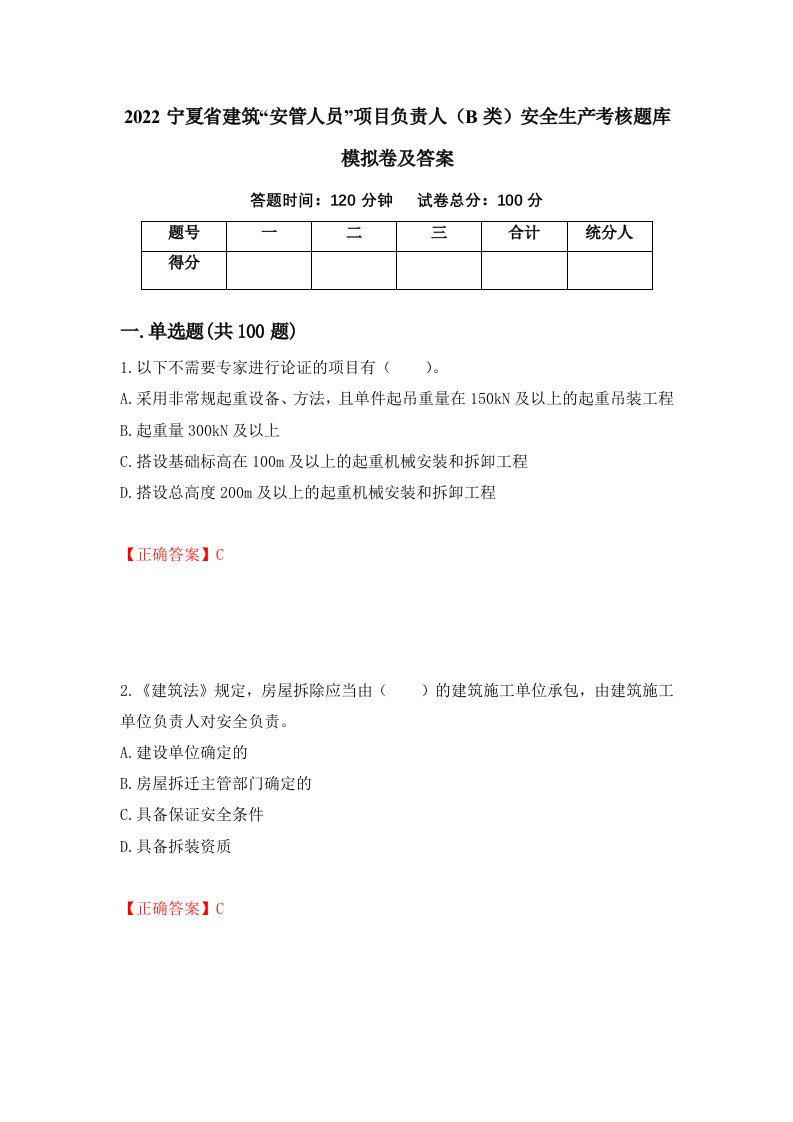 2022 宁夏省建筑“安管人员”项目负责人（B 类）安全生产考核题库模拟卷及答案

答题时间：120 分钟　试卷总分：100 分

| 题号 | 一 | 二 | 三 | 合计 | 统分人 |
|---|---|---|---|---|---|
| 得分 | | | | | |

一.单选题(共 100 题)

1.以下不需要专家进行论证的项目有（　　）。

A.采用非常规起重设备、方法，且单件起吊重量在 150kN 及以上的起重吊装工程

B.起重量 300kN 及以上

C.搭设基础标高在 100m 及以上的起重机械安装和拆卸工程

D.搭设总高度 200m 及以上的起重机械安装和拆卸工程

【正确答案】C

2.《建筑法》规定，房屋拆除应当由（　　）的建筑施工单位承包，由建筑施工单位负责人对安全负责。

A.建设单位确定的

B.房屋拆迁主管部门确定的

C.具备保证安全条件

D.具备拆装资质

【正确答案】C